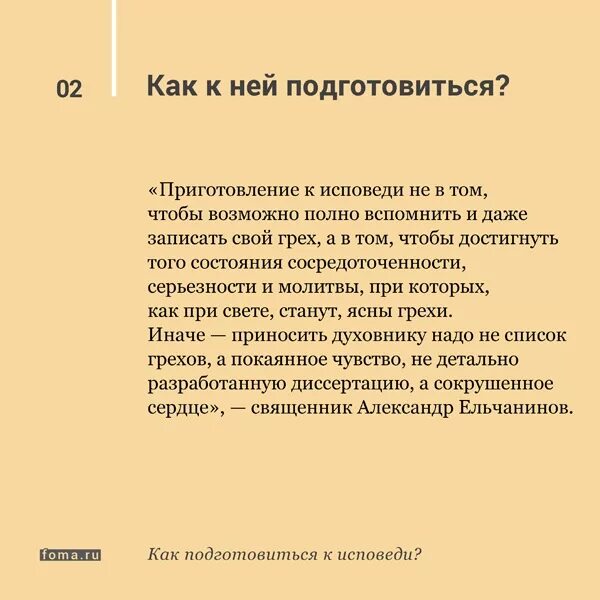 02

Как к ней подготовиться?

«Приготовление к исповеди не в том, чтобы возможно полно вспомнить и даже записать свой грех, а в том, чтобы достигнуть того состояния сосредоточенности, серьезности и молитвы, при которых, как при свете, станут, ясны грехи. Иначе — приносить духовнику надо не список грехов, а покаянное чувство, не детально разработанную диссертацию, а сокрушенное сердце», — священник Александр Ельчанинов.

foma.ru

Как подготовиться к исповеди?